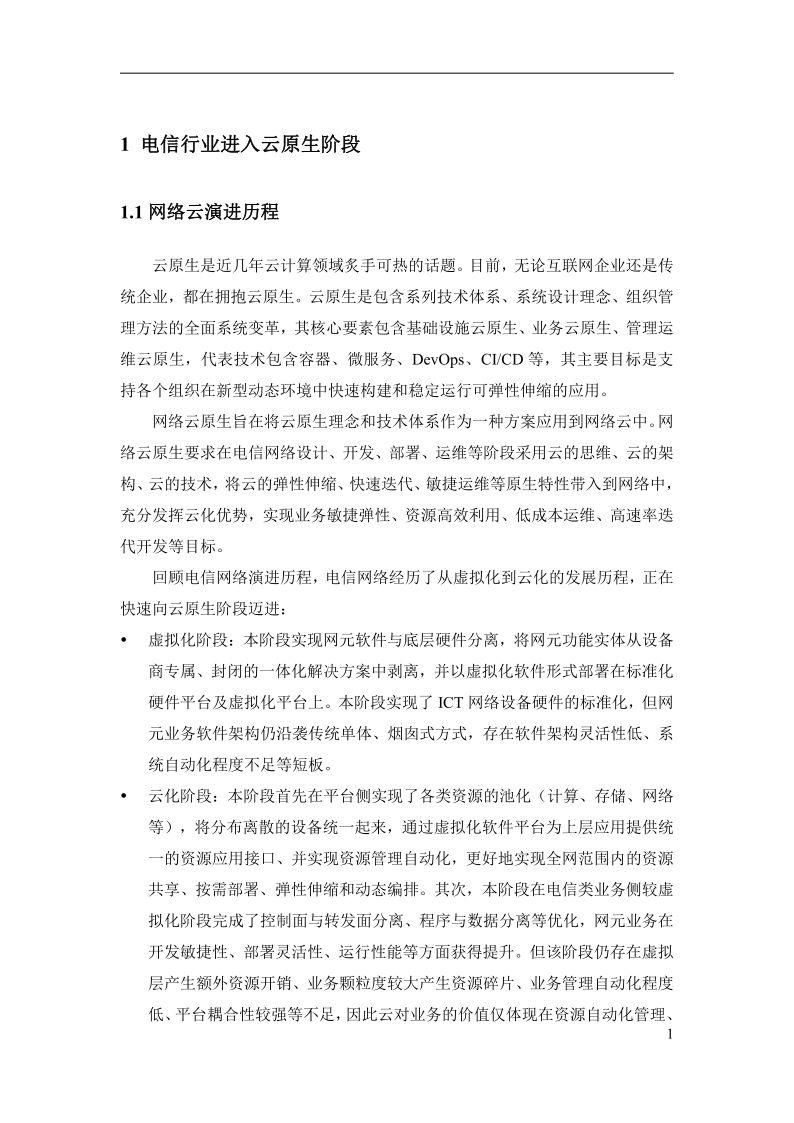 1 电信行业进入云原生阶段

1.1 网络云演进历程

云原生是近几年云计算领域炙手可热的话题。目前，无论互联网企业还是传统企业，都在拥抱云原生。云原生是包含系列技术体系、系统设计理念、组织管理方法的全面系统变革，其核心要素包含基础设施云原生、业务云原生、管理运维云原生，代表技术包含容器、微服务、DevOps、CI/CD 等，其主要目标是支持各个组织在新型动态环境中快速构建和稳定运行可弹性伸缩的应用。

网络云原生旨在将云原生理念和技术体系作为一种方案应用到网络云中。网络云原生要求在电信网络设计、开发、部署、运维等阶段采用云的思维、云的架构、云的技术，将云的弹性伸缩、快速迭代、敏捷运维等原生特性带入到网络中，充分发挥云化优势，实现业务敏捷弹性、资源高效利用、低成本运维、高速率迭代开发等目标。

回顾电信网络演进历程，电信网络经历了从虚拟化到云化的发展历程，正在快速向云原生阶段迈进：

• 虚拟化阶段：本阶段实现网元软件与底层硬件分离，将网元功能实体从设备商专属、封闭的一体化解决方案中剥离，并以虚拟化软件形式部署在标准化硬件平台及虚拟化平台上。本阶段实现了 ICT 网络设备硬件的标准化，但网元业务软件架构仍沿袭传统单体、烟囱式方式，存在软件架构灵活性低、系统自动化程度不足等短板。

• 云化阶段：本阶段首先在平台侧实现了各类资源的池化（计算、存储、网络等），将分布离散的设备统一起来，通过虚拟化软件平台为上层应用提供统一的资源应用接口、并实现资源管理自动化，更好地实现全网范围内的资源共享、按需部署、弹性伸缩和动态编排。其次，本阶段在电信类业务侧较虚拟化阶段完成了控制面与转发面分离、程序与数据分离等优化，网元业务在开发敏捷性、部署灵活性、运行性能等方面获得提升。但该阶段仍存在虚拟层产生额外资源开销、业务颗粒度较大产生资源碎片、业务管理自动化程度低、平台耦合性较强等不足，因此云对业务的价值仅体现在资源自动化管理、

1